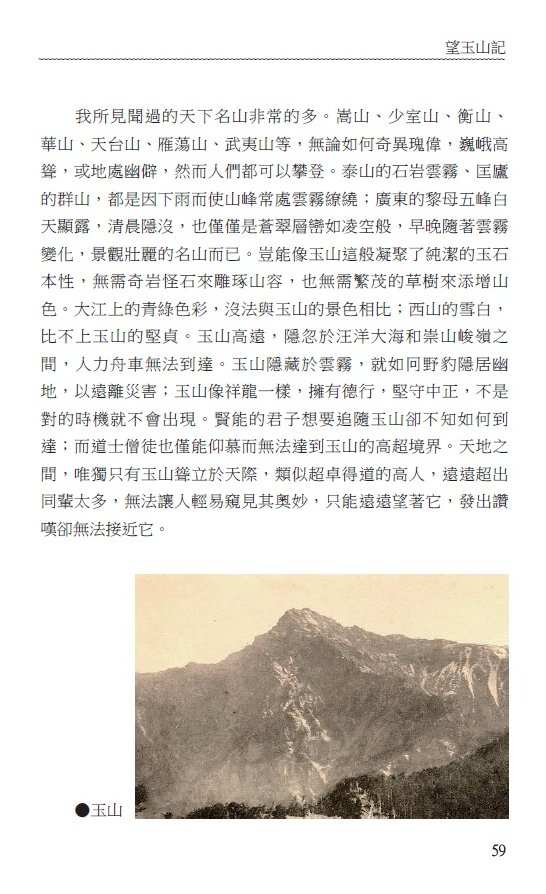 望玉山記

我所見聞過的天下名山非常的多。嵩山、少室山、衡山、華山、天台山、雁蕩山、武夷山等，無論如何奇異瑰偉，巍峨高聳，或地處幽僻，然而人們都可以攀登。泰山的石岩雲霧、匡廬的群山，都是因下雨而使山峰常處雲霧繚繞；廣東的黎母五峰白天顯露，清晨隱沒，也僅僅是蒼翠層巒如凌空般，早晚隨著雲霧變化，景觀壯麗的名山而已。豈能像玉山這般凝聚了純潔的玉石本性，無需奇岩怪石來雕琢山容，也無需繁茂的草樹來添增山色。大江上的青綠色彩，沒法與玉山的景色相比；西山的雪白，比不上玉山的堅貞。玉山高遠，隱忽於汪洋大海和崇山峻嶺之間，人力舟車無法到達。玉山隱藏於雲霧，就如同野豹隱居幽地，以遠離災害；玉山像祥龍一樣，擁有德行，堅守中正，不是對的時機就不會出現。賢能的君子想要追隨玉山卻不知如何到達；而道士僧徒也僅能仰慕而無法達到玉山的高超境界。天地之間，唯獨只有玉山聳立於天際，類似超卓得道的高人，遠遠超出同輩太多，無法讓人輕易窺見其奧妙，只能遠遠望著它，發出讚嘆卻無法接近它。

●玉山

59